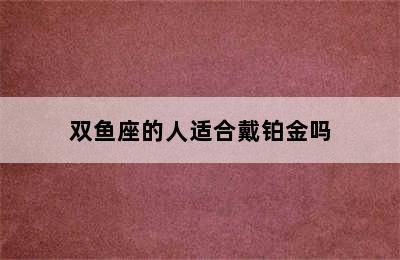 双鱼座的人适合戴铂金吗